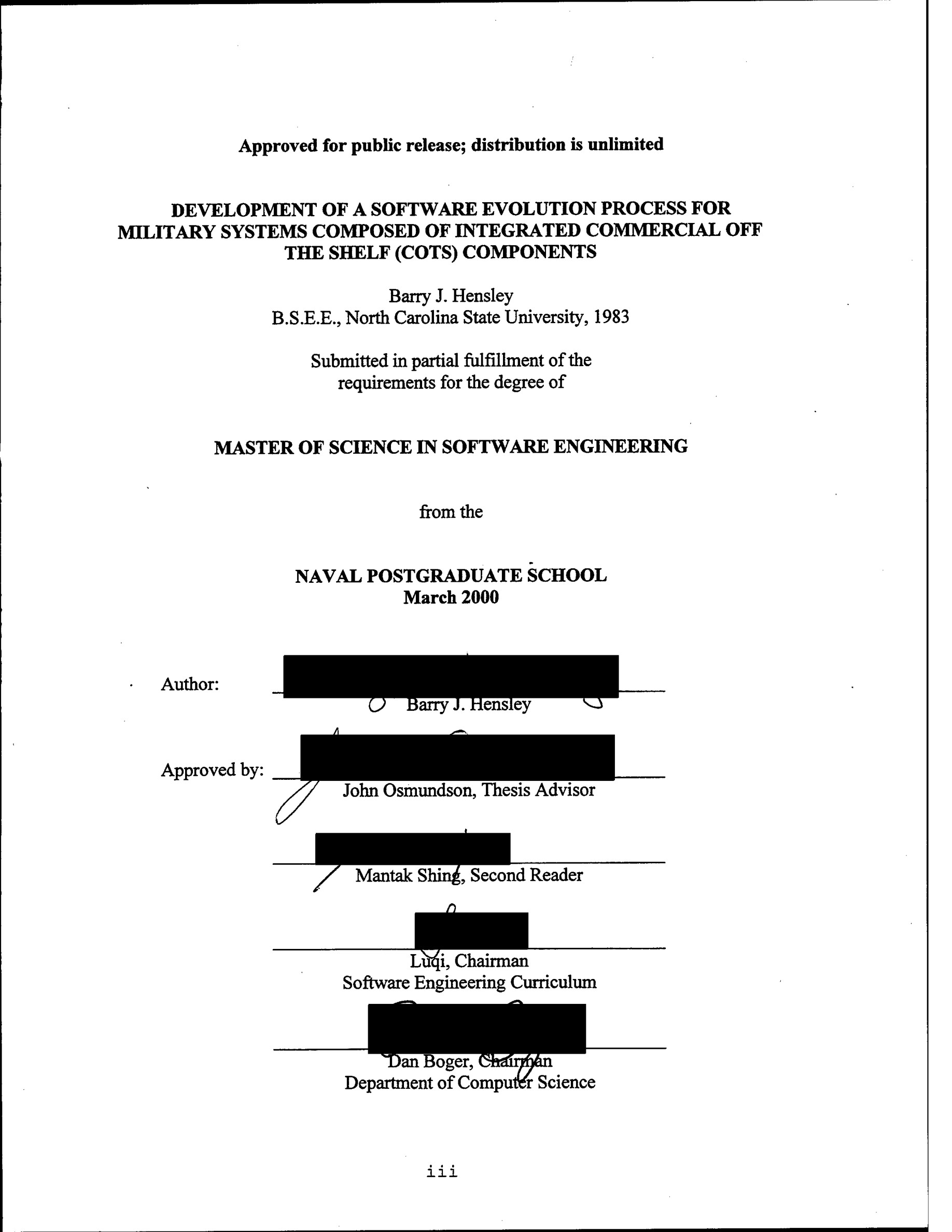 Approved for public release; distribution is unlimited

DEVELOPMENT OF A SOFTWARE EVOLUTION PROCESS FOR MILITARY SYSTEMS COMPOSED OF INTEGRATED COMMERCIAL OFF THE SHELF (COTS) COMPONENTS

Barry J. Hensley
B.S.E.E., North Carolina State University, 1983

Submitted in partial fulfillment of the requirements for the degree of

MASTER OF SCIENCE IN SOFTWARE ENGINEERING

from the

NAVAL POSTGRADUATE SCHOOL
March 2000

Author: Barry J. Hensley

Approved by: John Osmundson, Thesis Advisor

Mantak Shing, Second Reader

Luqi, Chairman
Software Engineering Curriculum

Dan Boger, Chairman
Department of Computer Science

iii